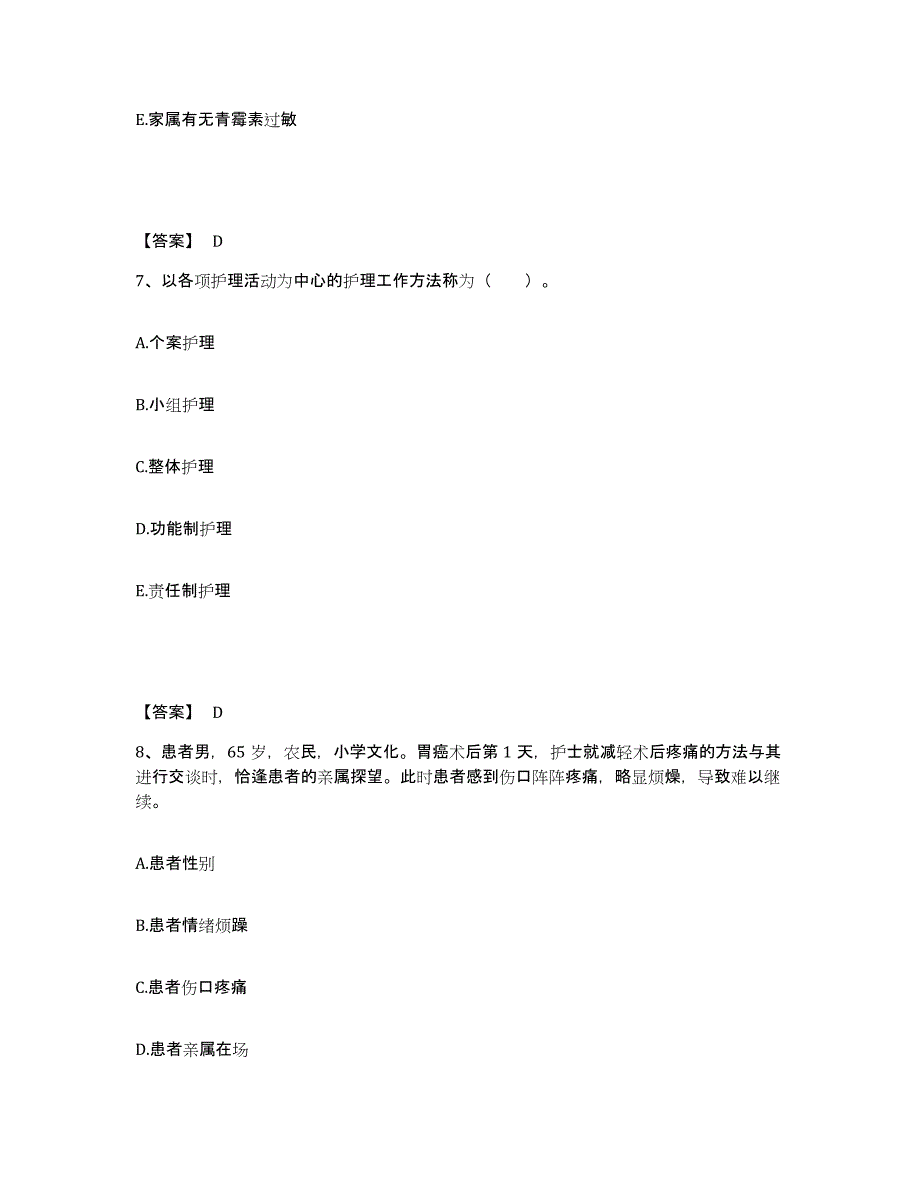 E.家属有无青霉素过敏

【答案】 D

7、以各项护理活动为中心的护理工作方法称为（ ）。

A.个案护理

B.小组护理

C.整体护理

D.功能制护理

E.责任制护理

【答案】 D

8、患者男，65 岁，农民，小学文化。胃癌术后第 1 天，护士就减轻术后疼痛的方法与其进行交谈时，恰逢患者的亲属探望。此时患者感到伤口阵阵疼痛，略显烦燥，导致难以继续。

A.患者性别

B.患者情绪烦躁

C.患者伤口疼痛

D.患者亲属在场